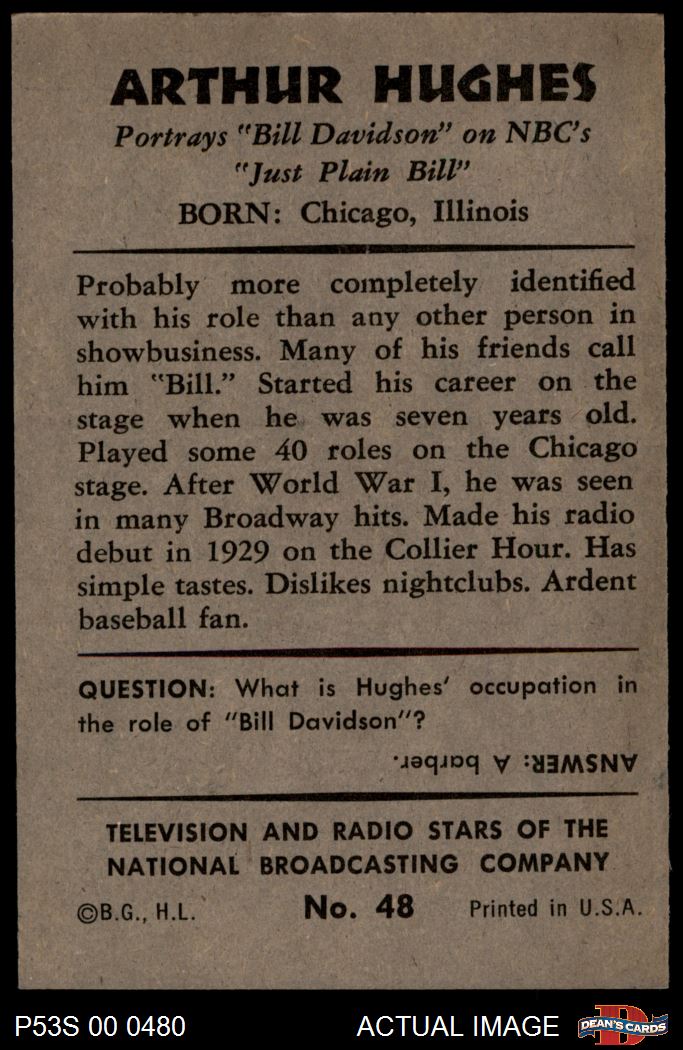 ARTHUR HUGHES

Portrays "Bill Davidson" on NBC's "Just Plain Bill"

BORN: Chicago, Illinois

Probably more completely identified with his role than any other person in showbusiness. Many of his friends call him "Bill." Started his career on the stage when he was seven years old. Played some 40 roles on the Chicago stage. After World War I, he was seen in many Broadway hits. Made his radio debut in 1929 on the Collier Hour. Has simple tastes. Dislikes nightclubs. Ardent baseball fan.

QUESTION: What is Hughes' occupation in the role of "Bill Davidson"?

ANSWER: A barber.

TELEVISION AND RADIO STARS OF THE NATIONAL BROADCASTING COMPANY

©B.G., H.L. No. 48 Printed in U.S.A.

P53S 00 0480 ACTUAL IMAGE DEAN'S CARDS